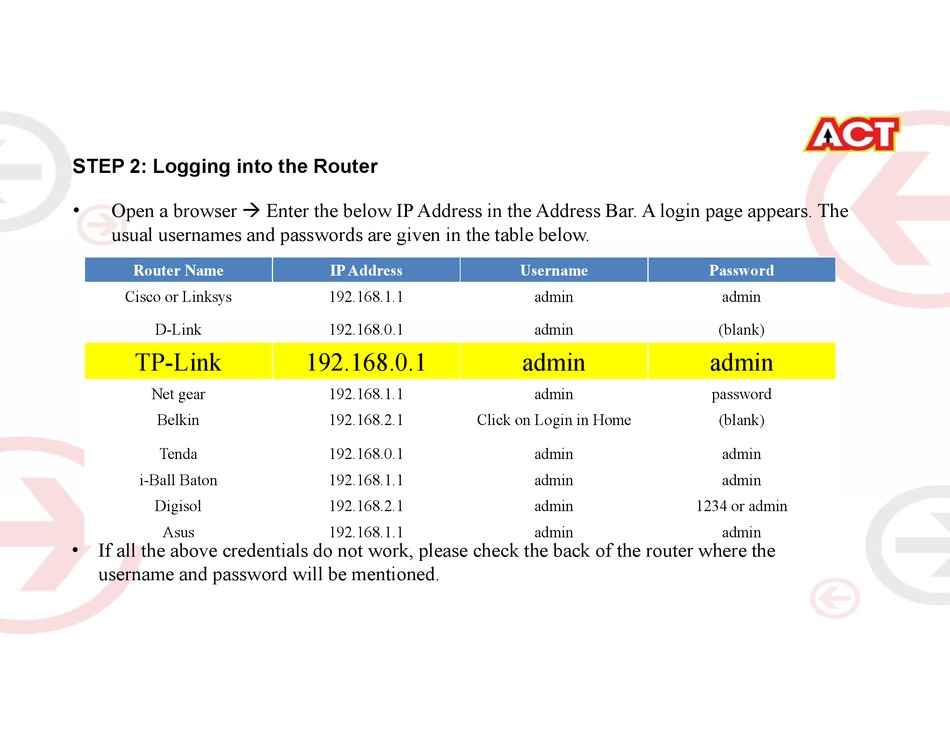 ACT

STEP 2: Logging into the Router

• Open a browser → Enter the below IP Address in the Address Bar. A login page appears. The usual usernames and passwords are given in the table below.

| Router Name | IP Address | Username | Password |
|---|---|---|---|
| Cisco or Linksys | 192.168.1.1 | admin | admin |
| D-Link | 192.168.0.1 | admin | (blank) |
| TP-Link | 192.168.0.1 | admin | admin |
| Net gear | 192.168.1.1 | admin | password |
| Belkin | 192.168.2.1 | Click on Login in Home | (blank) |
| Tenda | 192.168.0.1 | admin | admin |
| i-Ball Baton | 192.168.1.1 | admin | admin |
| Digisol | 192.168.2.1 | admin | 1234 or admin |
| Asus | 192.168.1.1 | admin | admin |

• If all the above credentials do not work, please check the back of the router where the username and password will be mentioned.